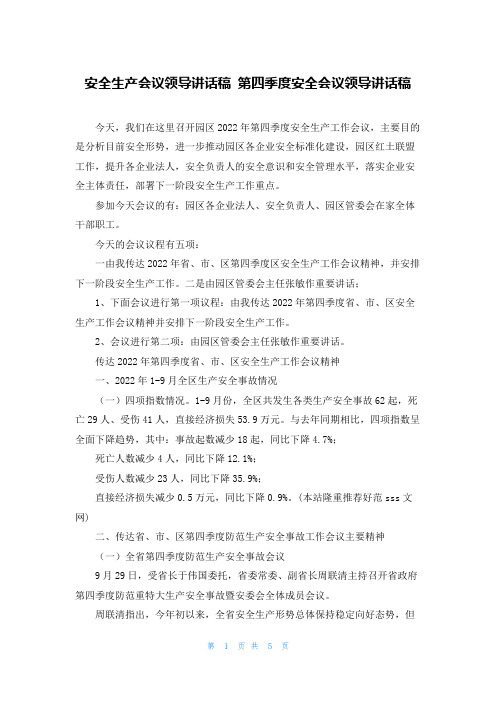 安全生产会议领导讲话稿 第四季度安全会议领导讲话稿

今天，我们在这里召开园区 2022 年第四季度安全生产工作会议，主要目的是分析目前安全形势，进一步推动园区各企业安全标准化建设，园区红土联盟工作，提升各企业法人，安全负责人的安全意识和安全管理水平，落实企业安全主体责任，部署下一阶段安全生产工作重点。

参加今天会议的有：园区各企业法人、安全负责人、园区管委会在家全体干部职工。

今天的会议议程有五项：

一由我传达 2022 年省、市、区第四季度区安全生产工作会议精神，并安排下一阶段安全生产工作。二是由园区管委会主任张敏作重要讲话；

1、下面会议进行第一项议程：由我传达 2022 年第四季度省、市、区安全生产工作会议精神并安排下一阶段安全生产工作。

2、会议进行第二项：由园区管委会主任张敏作重要讲话。

传达 2022 年第四季度省、市、区安全生产工作会议精神

一、2022 年 1-9 月全区生产安全事故情况

（一）四项指数情况。1-9 月份，全区共发生各类生产安全事故 62 起，死亡 29 人、受伤 41 人，直接经济损失 53.9 万元。与去年同期相比，四项指数呈全面下降趋势，其中：事故起数减少 18 起，同比下降 4.7%；

死亡人数减少 4 人，同比下降 12.1%；

受伤人数减少 23 人，同比下降 35.9%；

直接经济损失减少 0.5 万元，同比下降 0.9%。(本站隆重推荐好范 sss 文网)

二、传达省、市、区第四季度防范生产安全事故工作会议主要精神

（一）全省第四季度防范生产安全事故会议

9 月 29 日，受省长于伟国委托，省委常委、副省长周联清主持召开省政府第四季度防范重特大生产安全事故暨安委会全体成员会议。

周联清指出，今年初以来，全省安全生产形势总体保持稳定向好态势，但

第 1 页 共 5 页